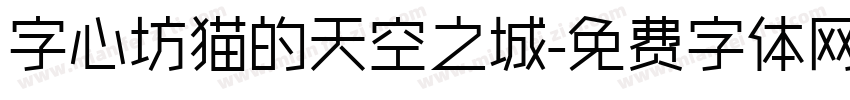 字心坊猫的天空之城-免费字体网